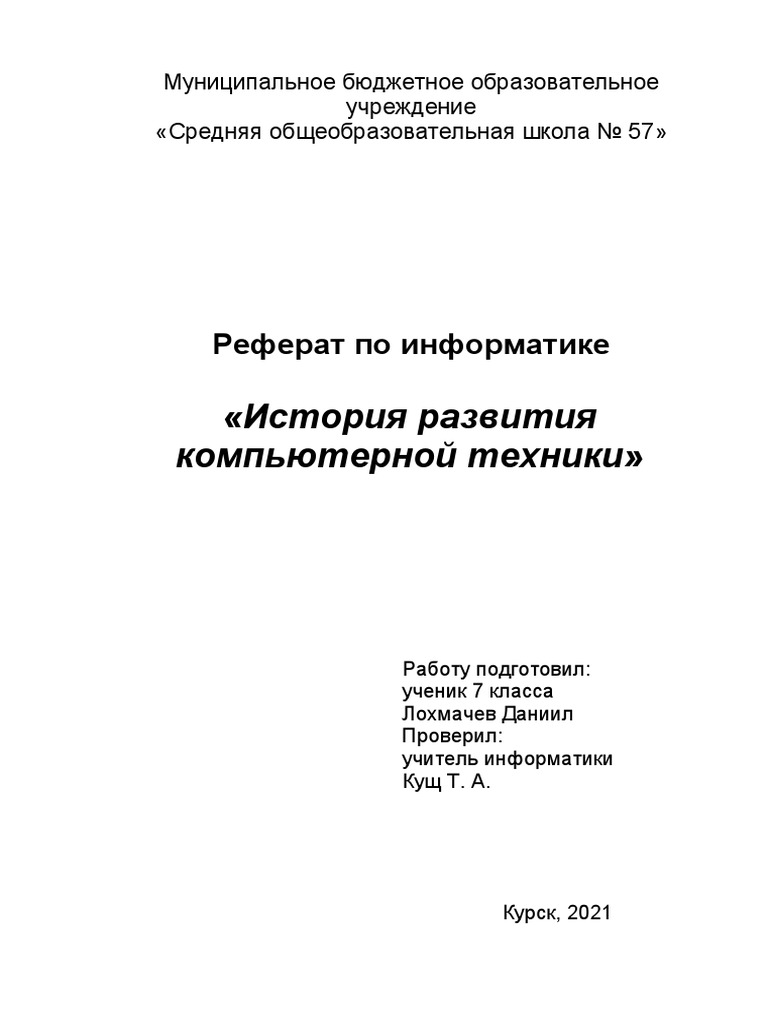 Муниципальное бюджетное образовательное учреждение
«Средняя общеобразовательная школа № 57»

Реферат по информатике

«История развития компьютерной техники»

Работу подготовил:
ученик 7 класса
Лохмачев Даниил
Проверил:
учитель информатики
Кущ Т. А.

Курск, 2021